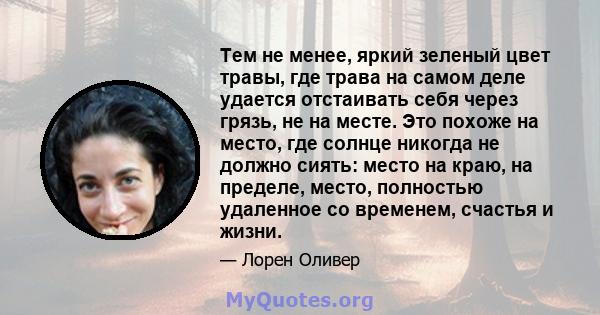 Тем не менее, яркий зеленый цвет травы, где трава на самом деле удается отстаивать себя через грязь, не на месте. Это похоже на место, где солнце никогда не должно сиять: место на краю, на пределе, место, полностью удаленное со временем, счастья и жизни.

— Лорен Оливер

MyQuotes.org